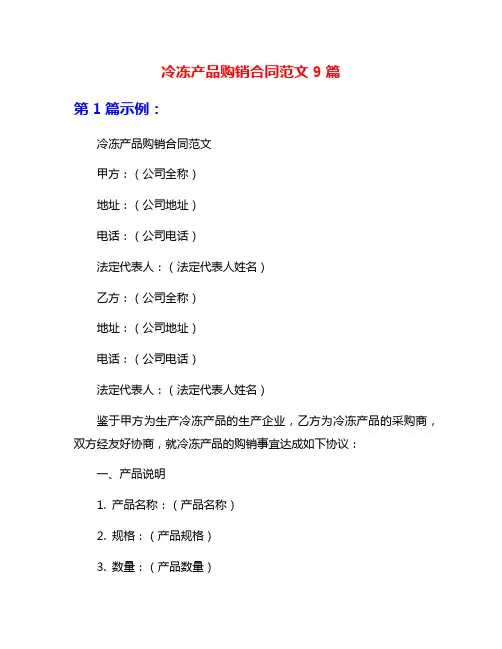 冷冻产品购销合同范文 9 篇

第 1 篇示例：

冷冻产品购销合同范文

甲方：（公司全称）

地址：（公司地址）

电话：（公司电话）

法定代表人：（法定代表人姓名）

乙方：（公司全称）

地址：（公司地址）

电话：（公司电话）

法定代表人：（法定代表人姓名）

鉴于甲方为生产冷冻产品的生产企业，乙方为冷冻产品的采购商，双方经友好协商，就冷冻产品的购销事宜达成如下协议：

一、产品说明

1. 产品名称：（产品名称）

2. 规格：（产品规格）

3. 数量：（产品数量）